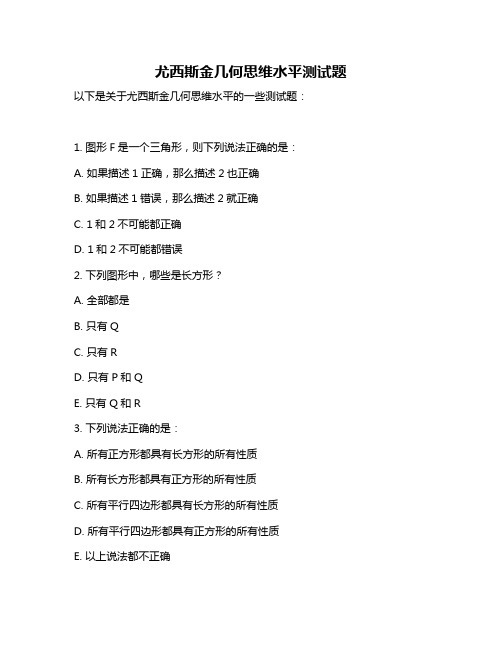 尤西斯金几何思维水平测试题

以下是关于尤西斯金几何思维水平的一些测试题：

1. 图形 F 是一个三角形，则下列说法正确的是：

A. 如果描述 1 正确，那么描述 2 也正确

B. 如果描述 1 错误，那么描述 2 就正确

C. 1 和 2 不可能都正确

D. 1 和 2 不可能都错误

2. 下列图形中，哪些是长方形？

A. 全部都是

B. 只有 Q

C. 只有 R

D. 只有 P 和 Q

E. 只有 Q 和 R

3. 下列说法正确的是：

A. 所有正方形都具有长方形的所有性质

B. 所有长方形都具有正方形的所有性质

C. 所有平行四边形都具有长方形的所有性质

D. 所有平行四边形都具有正方形的所有性质

E. 以上说法都不正确